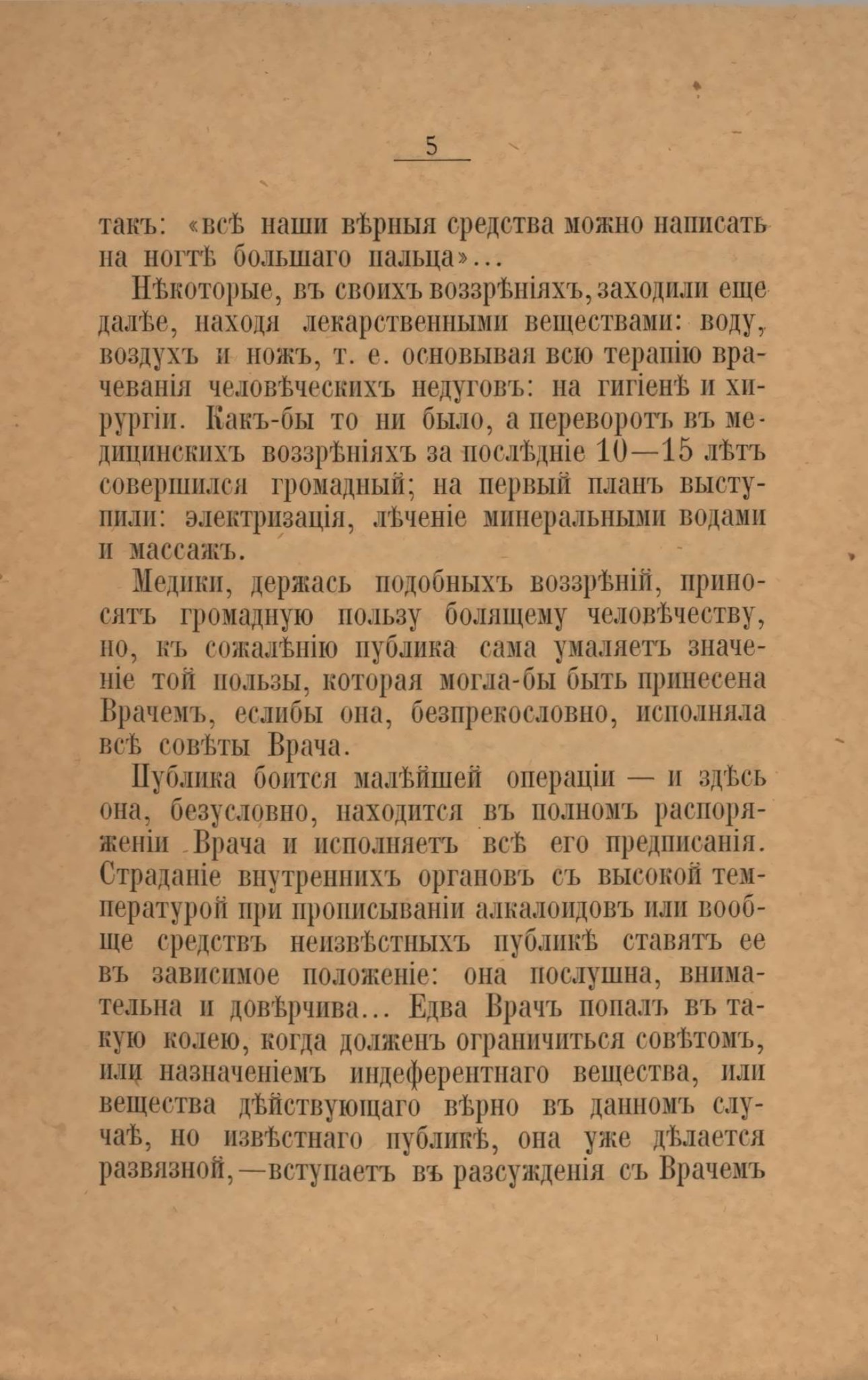 5

такъ: «всѣ наши вѣрныя средства можно написать на ногтѣ большаго пальца»...

Нѣкоторые, въ своихъ воззрѣніяхъ, заходили еще далѣе, находя лекарственными веществами: воду, воздухъ и ножъ, т. е. основывая всю терапію врачеванія человѣческихъ недуговъ: на гигіенѣ и хирургіи. Какъ-бы то ни было, а переворотъ въ медицинскихъ воззрѣніяхъ за послѣдніе 10—15 лѣтъ совершился громадный; на первый планъ выступили: электризація, лѣченіе минеральными водами и массажъ.

Медики, держась подобныхъ воззрѣній, приносятъ громадную пользу болящему человѣчеству, но, къ сожалѣнію публика сама умаляетъ значеніе той пользы, которая могла-бы быть принесена Врачемъ, еслибы она, безпрекословно, исполняла всѣ совѣты Врача.

Публика боится малѣйшей операціи — и здѣсь она, безусловно, находится въ полномъ распоряженіи Врача и исполняетъ всѣ его предписанія. Страданіе внутреннихъ органовъ съ высокой температурой при прописываніи алкалоидовъ или вообще средствъ неизвѣстныхъ публикѣ ставятъ ее въ зависимое положеніе: она послушна, внимательна и довѣрчива... Едва Врачъ попалъ въ такую колею, когда долженъ ограничиться совѣтомъ, или назначеніемъ индеферентнаго вещества, или вещества дѣйствующаго вѣрно въ данномъ случаѣ, но извѣстнаго публикѣ, она уже дѣлается развязной,—вступаетъ въ разсужденія съ Врачемъ